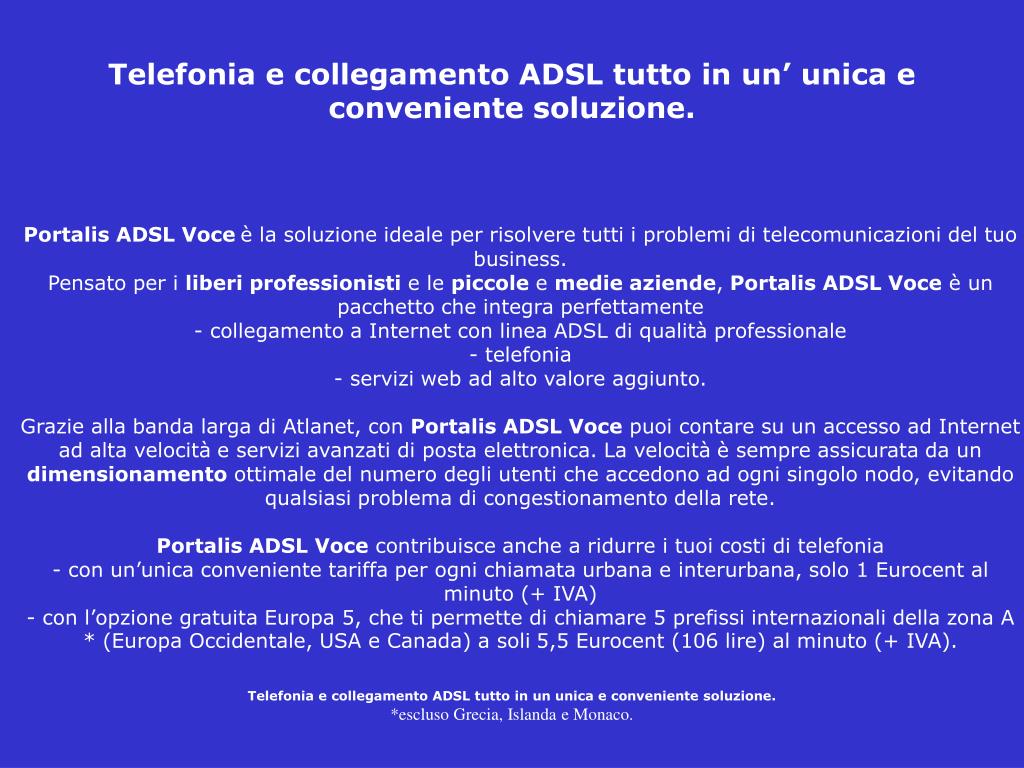 Telefonia e collegamento ADSL tutto in un’ unica e conveniente soluzione.

Portalis ADSL Voce è la soluzione ideale per risolvere tutti i problemi di telecomunicazioni del tuo business.
Pensato per i liberi professionisti e le piccole e medie aziende, Portalis ADSL Voce è un pacchetto che integra perfettamente
- collegamento a Internet con linea ADSL di qualità professionale
- telefonia
- servizi web ad alto valore aggiunto.

Grazie alla banda larga di Atlanet, con Portalis ADSL Voce puoi contare su un accesso ad Internet ad alta velocità e servizi avanzati di posta elettronica. La velocità è sempre assicurata da un dimensionamento ottimale del numero degli utenti che accedono ad ogni singolo nodo, evitando qualsiasi problema di congestionamento della rete.

Portalis ADSL Voce contribuisce anche a ridurre i tuoi costi di telefonia
- con un’unica conveniente tariffa per ogni chiamata urbana e interurbana, solo 1 Eurocent al minuto (+ IVA)
- con l’opzione gratuita Europa 5, che ti permette di chiamare 5 prefissi internazionali della zona A * (Europa Occidentale, USA e Canada) a soli 5,5 Eurocent (106 lire) al minuto (+ IVA).

Telefonia e collegamento ADSL tutto in un unica e conveniente soluzione.
*escluso Grecia, Islanda e Monaco.